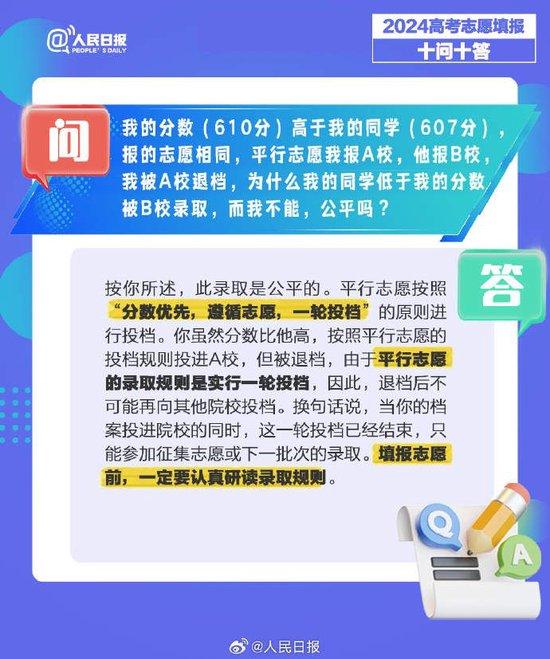 @人民日报
PEOPLE'S DAILY

2024高考志愿填报
十问十答

问

我的分数（610分）高于我的同学（607分），报的志愿相同，平行志愿我报A校，他报B校，我被A校退档，为什么我的同学低于我的分数被B校录取，而我不能，公平吗？

答

按你所述，此录取是公平的。平行志愿按照“分数优先，遵循志愿，一轮投档”的原则进行投档。你虽然分数比他高，按照平行志愿的投档规则投进A校，但被退档，由于平行志愿的录取规则是实行一轮投档，因此，退档后不可能再向其他院校投档。换句话说，当你的档案投进院校的同时，这一轮投档已经结束，只能参加征集志愿或下一批次的录取。填报志愿前，一定要认真研读录取规则。

Q

A

@人民日报